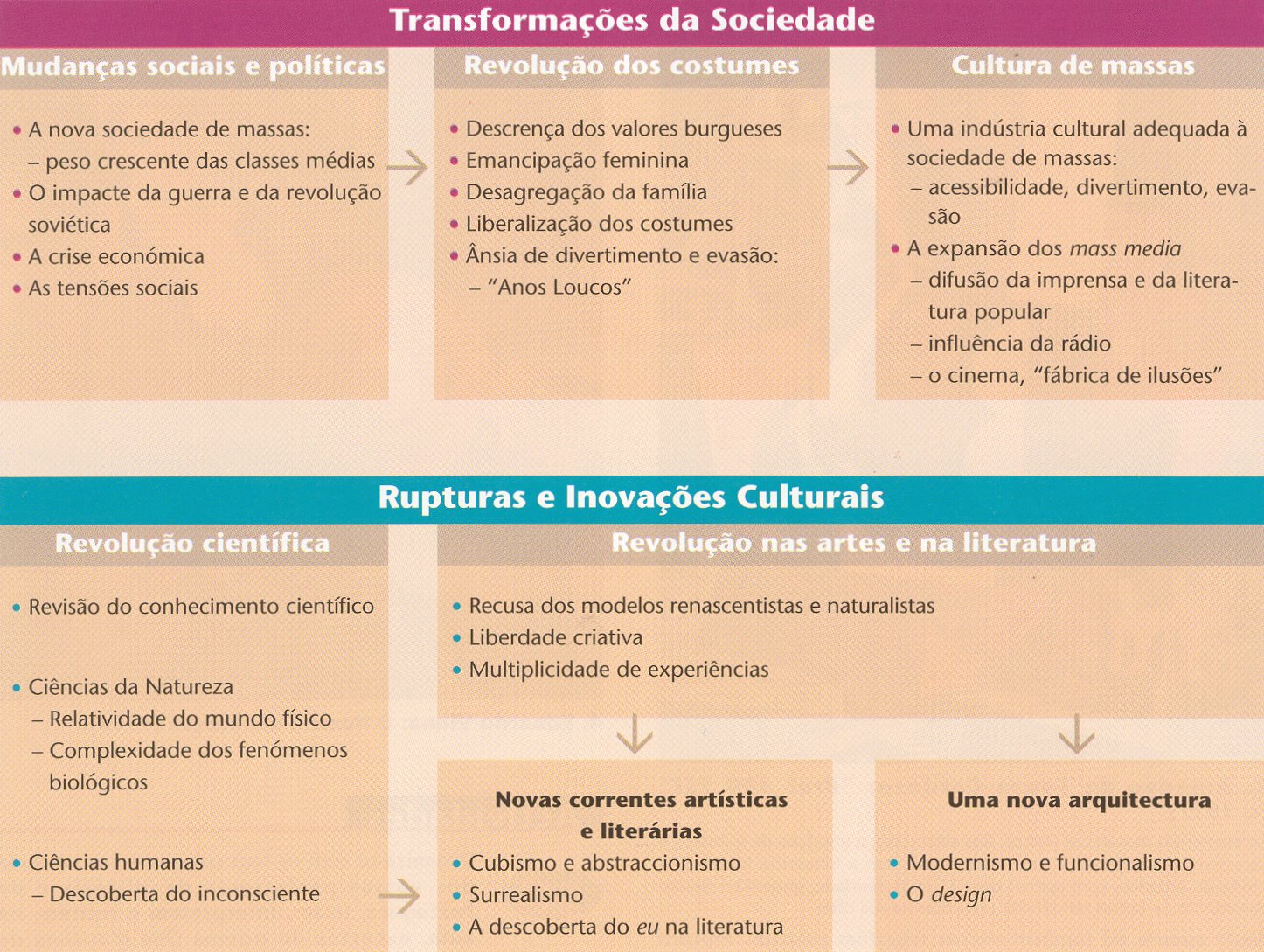 Transformações da Sociedade

Mudanças sociais e políticas

• A nova sociedade de massas:
– peso crescente das classes médias
• O impacte da guerra e da revolução soviética
• A crise económica
• As tensões sociais

Revolução dos costumes

• Descrença dos valores burgueses
• Emancipação feminina
• Desagregação da família
• Liberalização dos costumes
• Ânsia de divertimento e evasão:
– "Anos Loucos"

Cultura de massas

• Uma indústria cultural adequada à sociedade de massas:
– acessibilidade, divertimento, evasão
• A expansão dos mass media
– difusão da imprensa e da literatura popular
– influência da rádio
– o cinema, "fábrica de ilusões"

Rupturas e Inovações Culturais

Revolução científica

• Revisão do conhecimento científico

• Ciências da Natureza
– Relatividade do mundo físico
– Complexidade dos fenómenos biológicos

• Ciências humanas
– Descoberta do inconsciente

Revolução nas artes e na literatura

• Recusa dos modelos renascentistas e naturalistas
• Liberdade criativa
• Multiplicidade de experiências

Novas correntes artísticas e literárias

• Cubismo e abstraccionismo
• Surrealismo
• A descoberta do eu na literatura

Uma nova arquitectura

• Modernismo e funcionalismo
• O design